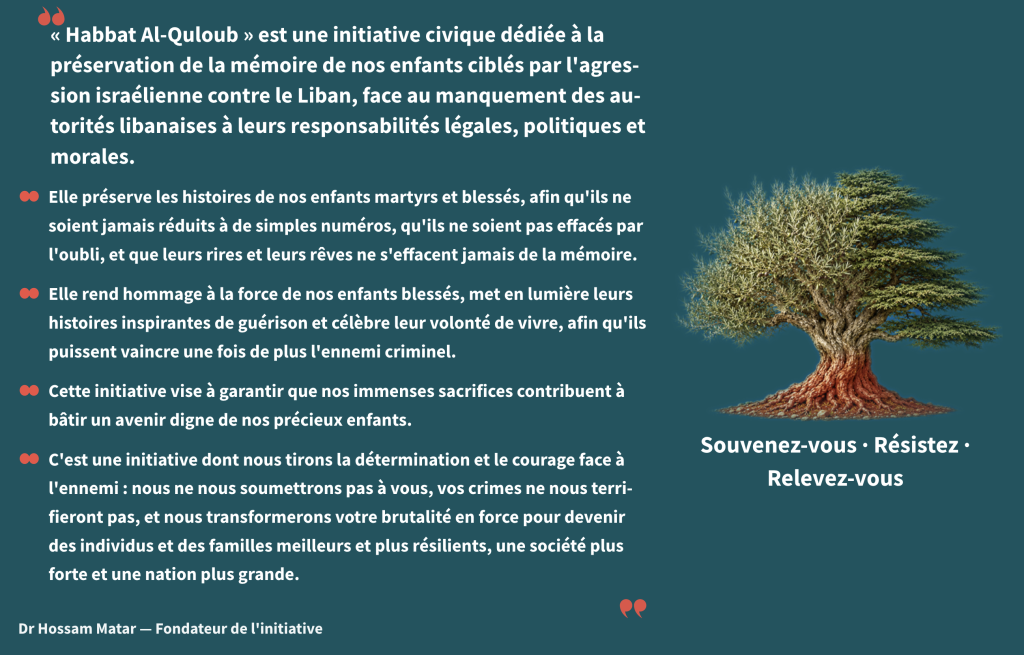 « Habbat Al-Quloub » est une initiative civique dédiée à la préservation de la mémoire de nos enfants ciblés par l'agression israélienne contre le Liban, face au manquement des autorités libanaises à leurs responsabilités légales, politiques et morales.

Elle préserve les histoires de nos enfants martyrs et blessés, afin qu'ils ne soient jamais réduits à de simples numéros, qu'ils ne soient pas effacés par l'oubli, et que leurs rires et leurs rêves ne s'effacent jamais de la mémoire.

Elle rend hommage à la force de nos enfants blessés, met en lumière leurs histoires inspirantes de guérison et célèbre leur volonté de vivre, afin qu'ils puissent vaincre une fois de plus l'ennemi criminel.

Cette initiative vise à garantir que nos immenses sacrifices contribuent à bâtir un avenir digne de nos précieux enfants.

C'est une initiative dont nous tirons la détermination et le courage face à l'ennemi : nous ne nous soumettrons pas à vous, vos crimes ne nous terrifieront pas, et nous transformerons votre brutalité en force pour devenir des individus et des familles meilleurs et plus résilients, une société plus forte et une nation plus grande.

Dr Hossam Matar — Fondateur de l'initiative

Souvenez-vous · Résistez · Relevez-vous